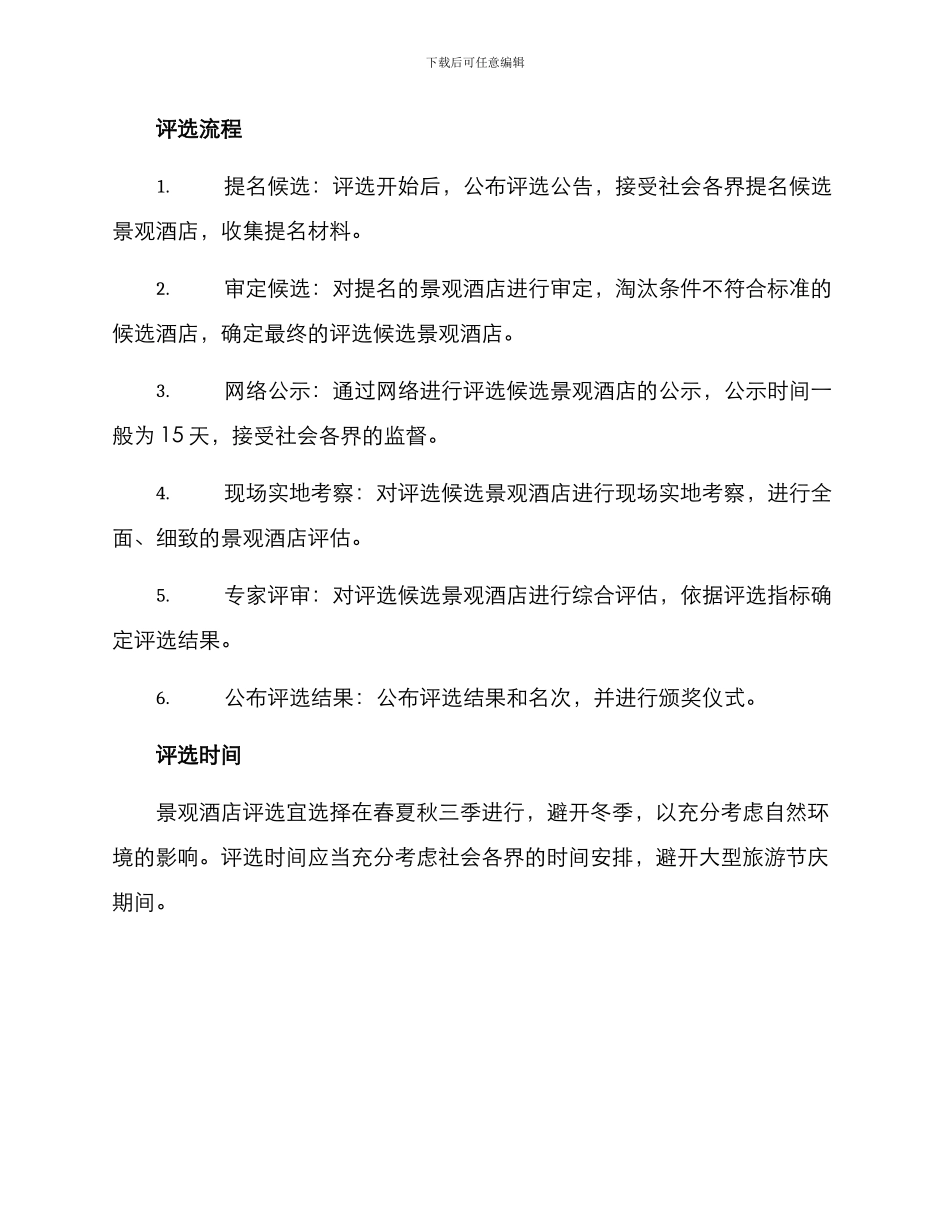 下载后可任意编辑

评选流程

1. 提名候选：评选开始后，公布评选公告，接受社会各界提名候选景观酒店，收集提名材料。

2. 审定候选：对提名的景观酒店进行审定，淘汰条件不符合标准的候选酒店，确定最终的评选候选景观酒店。

3. 网络公示：通过网络进行评选候选景观酒店的公示，公示时间一般为 15 天，接受社会各界的监督。

4. 现场实地考察：对评选候选景观酒店进行现场实地考察，进行全面、细致的景观酒店评估。

5. 专家评审：对评选候选景观酒店进行综合评估，依据评选指标确定评选结果。

6. 公布评选结果：公布评选结果和名次，并进行颁奖仪式。

评选时间

景观酒店评选宜选择在春夏秋三季进行，避开冬季，以充分考虑自然环境的影响。评选时间应当充分考虑社会各界的时间安排，避开大型旅游节庆期间。